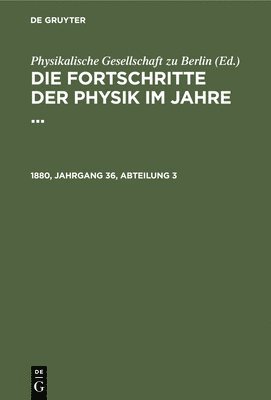 DE GRUYTER

Physikalische Gesellschaft zu Berlin (Ed.)

DIE FORTSCHRITTE DER PHYSIK IM JAHRE ...

1880, JAHRGANG 36, ABTEILUNG 3

DE
G